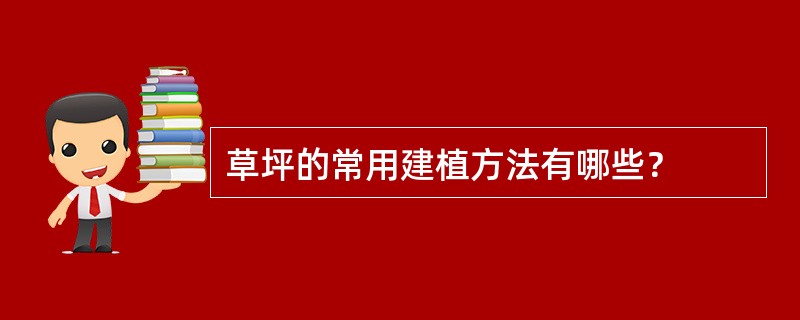 草坪的常用建植方法有哪些？